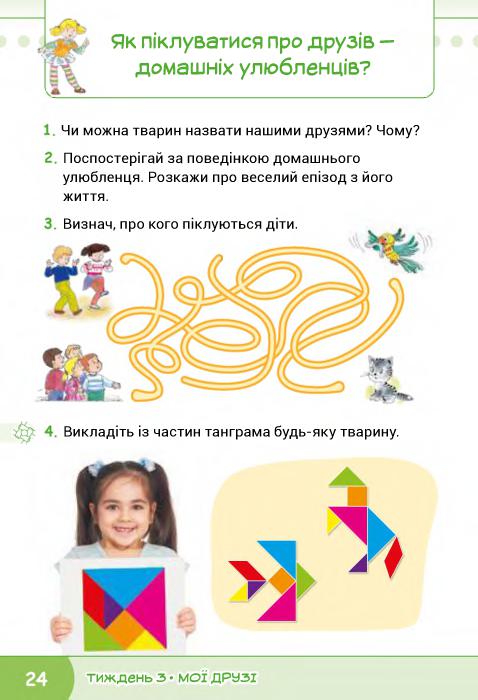 Як піклуватися про друзів — домашніх улюбленців?

1. Чи можна тварин назвати нашими друзями? Чому?

2. Поспостерігай за поведінкою домашнього улюбленця. Розкажи про веселий епізод з його життя.

3. Визнач, про кого піклуються діти.

4. Викладіть із частин танграма будь-яку тварину.

24 ТИЖДЕНЬ 3 • МОЇ ДРУЗІ